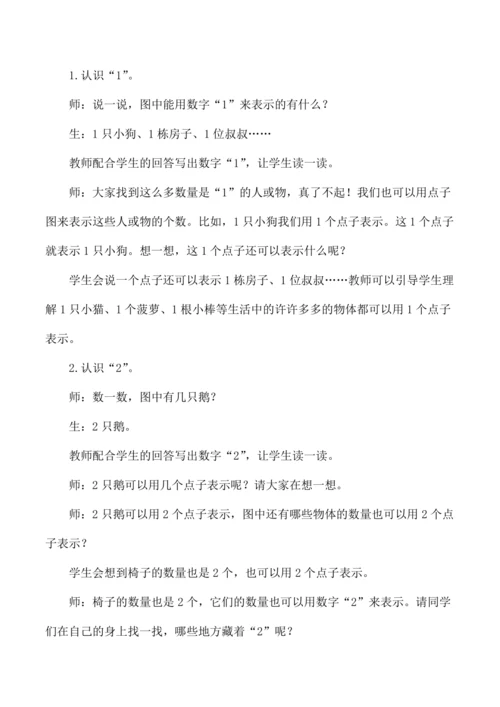 1. 认识“1”。

师：说一说，图中能用数字“1”来表示的有什么？

生：1 只小狗、1 栋房子、1 位叔叔……

教师配合学生的回答写出数字“1”，让学生读一读。

师：大家找到这么多数量是“1”的人或物，真了不起！我们也可以用点子图来表示这些人或物的个数。比如，1 只小狗我们用 1 个点子表示。这 1 个点子就表示 1 只小狗。想一想，这 1 个点子还可以表示什么呢？

学生会说一个点子还可以表示 1 栋房子、1 位叔叔……教师可以引导学生理解 1 只小猫、1 个菠萝、1 根小棒等生活中的许许多多的物体都可以用 1 个点子表示。

2. 认识“2”。

师：数一数，图中有几只鹅？

生：2 只鹅。

教师配合学生的回答写出数字“2”，让学生读一读。

师：2 只鹅可以用几个点子表示呢？请大家在想一想。

师：2 只鹅可以用 2 个点子表示，图中还有哪些物体的数量也可以用 2 个点子表示？

学生会想到椅子的数量也是 2 个，也可以用 2 个点子表示。

师：椅子的数量也是 2 个，它们的数量也可以用数字“2”来表示。请同学们在自己的身上找一找，哪些地方藏着“2”呢？